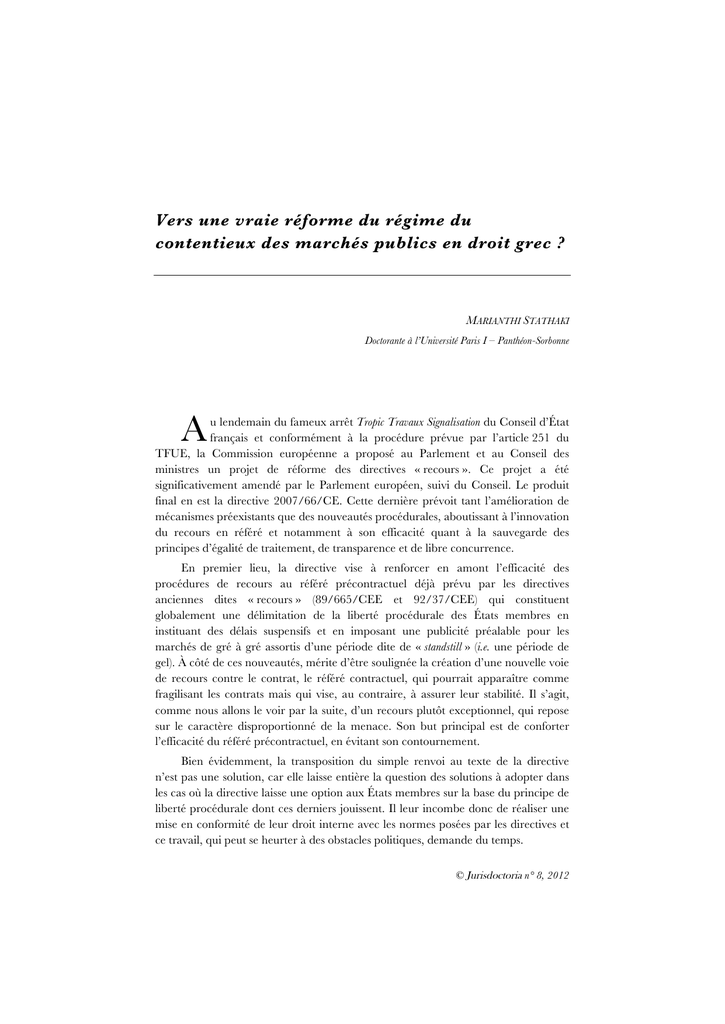 Vers une vraie réforme du régime du contentieux des marchés publics en droit grec ?

MARIANTHI STATHAKI

Doctorante à l'Université Paris I – Panthéon-Sorbonne

Au lendemain du fameux arrêt Tropic Travaux Signalisation du Conseil d'État français et conformément à la procédure prévue par l'article 251 du TFUE, la Commission européenne a proposé au Parlement et au Conseil des ministres un projet de réforme des directives « recours ». Ce projet a été significativement amendé par le Parlement européen, suivi du Conseil. Le produit final en est la directive 2007/66/CE. Cette dernière prévoit tant l'amélioration de mécanismes préexistants que des nouveautés procédurales, aboutissant à l'innovation du recours en référé et notamment à son efficacité quant à la sauvegarde des principes d'égalité de traitement, de transparence et de libre concurrence.

En premier lieu, la directive vise à renforcer en amont l'efficacité des procédures de recours au référé précontractuel déjà prévu par les directives anciennes dites « recours » (89/665/CEE et 92/37/CEE) qui constituent globalement une délimitation de la liberté procédurale des États membres en instituant des délais suspensifs et en imposant une publicité préalable pour les marchés de gré à gré assortis d'une période dite de « standstill » (i.e. une période de gel). À côté de ces nouveautés, mérite d'être soulignée la création d'une nouvelle voie de recours contre le contrat, le référé contractuel, qui pourrait apparaître comme fragilisant les contrats mais qui vise, au contraire, à assurer leur stabilité. Il s'agit, comme nous allons le voir par la suite, d'un recours plutôt exceptionnel, qui repose sur le caractère disproportionné de la menace. Son but principal est de conforter l'efficacité du référé précontractuel, en évitant son contournement.

Bien évidemment, la transposition du simple renvoi au texte de la directive n'est pas une solution, car elle laisse entière la question des solutions à adopter dans les cas où la directive laisse une option aux États membres sur la base du principe de liberté procédurale dont ces derniers jouissent. Il leur incombe donc de réaliser une mise en conformité de leur droit interne avec les normes posées par les directives et ce travail, qui peut se heurter à des obstacles politiques, demande du temps.

© Jurisdoctoria n° 8, 2012